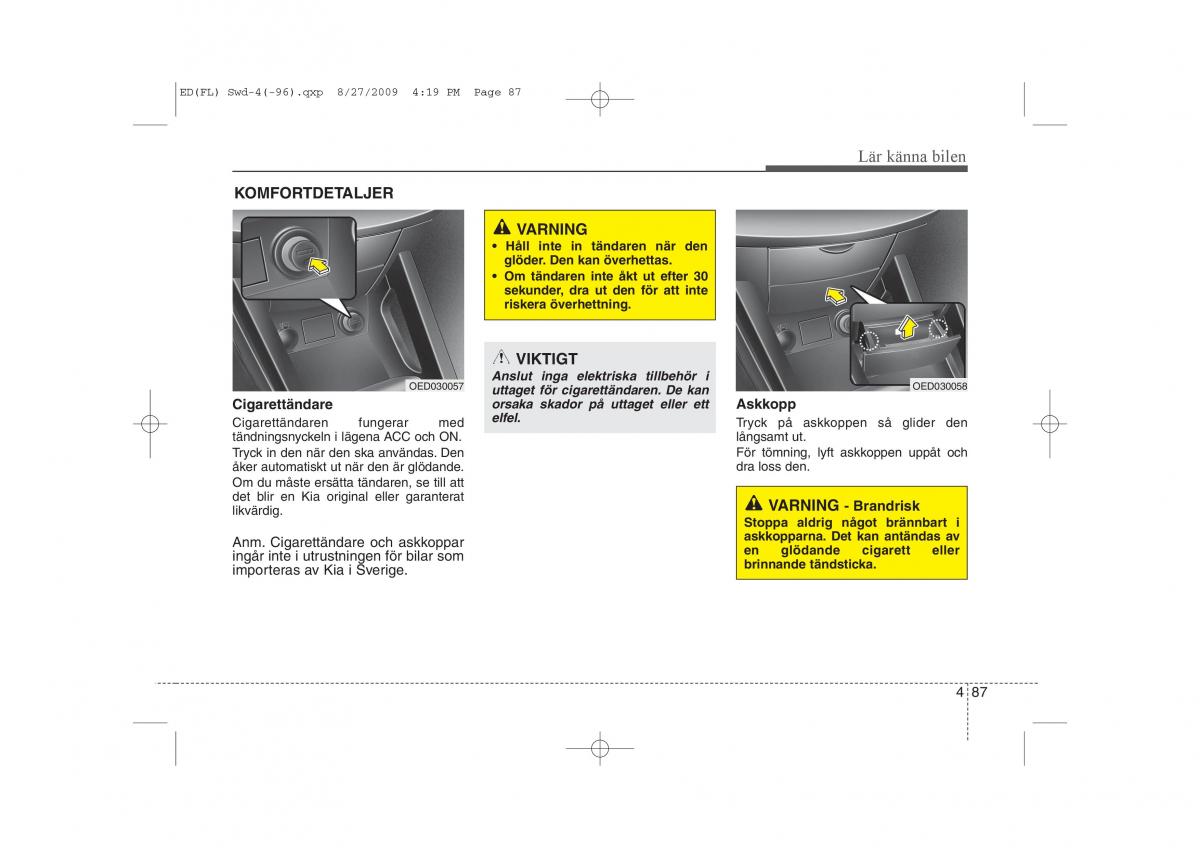 ED(FL) Swd-4(-96).qxp 8/27/2009 4:19 PM Page 87

Lär känna bilen

KOMFORTDETALJER

OED030057

Cigarettändare
Cigarettändaren fungerar med tändningsnyckeln i lägena ACC och ON.
Tryck in den när den ska användas. Den åker automatiskt ut när den är glödande.
Om du måste ersätta tändaren, se till att det blir en Kia original eller garanterat likvärdig.

Anm. Cigarettändare och askkoppar ingår inte i utrustningen för bilar som importeras av Kia i Sverige.

VARNING
• Håll inte in tändaren när den glöder. Den kan överhettas.
• Om tändaren inte åkt ut efter 30 sekunder, dra ut den för att inte riskera överhettning.

VIKTIGT
Anslut inga elektriska tillbehör i uttaget för cigarettändaren. De kan orsaka skador på uttaget eller ett elfel.

OED030058

Askkopp
Tryck på askkoppen så glider den långsamt ut.
För tömning, lyft askkoppen uppåt och dra loss den.

VARNING - Brandrisk
Stoppa aldrig något brännbart i askkopparna. Det kan antändas av en glödande cigarett eller brinnande tändsticka.

4 87